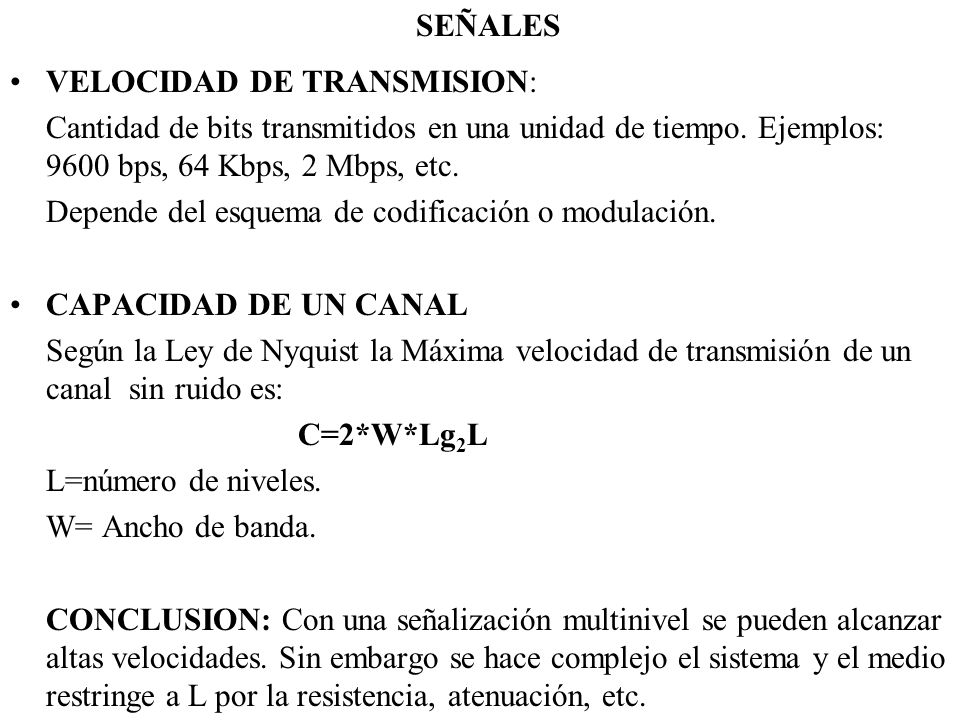 SEÑALES

• VELOCIDAD DE TRANSMISION:

Cantidad de bits transmitidos en una unidad de tiempo. Ejemplos: 9600 bps, 64 Kbps, 2 Mbps, etc.

Depende del esquema de codificación o modulación.

• CAPACIDAD DE UN CANAL

Según la Ley de Nyquist la Máxima velocidad de transmisión de un canal sin ruido es:

$C=2*W*Lg_2L$

L=número de niveles.

W= Ancho de banda.

CONCLUSION: Con una señalización multinivel se pueden alcanzar altas velocidades. Sin embargo se hace complejo el sistema y el medio restringe a L por la resistencia, atenuación, etc.